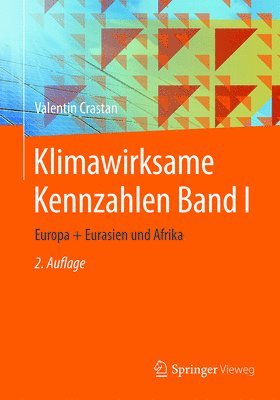 Valentin Crastan

Klimawirksame Kennzahlen Band I

Europa + Eurasien und Afrika

2. Auflage

Springer Vieweg